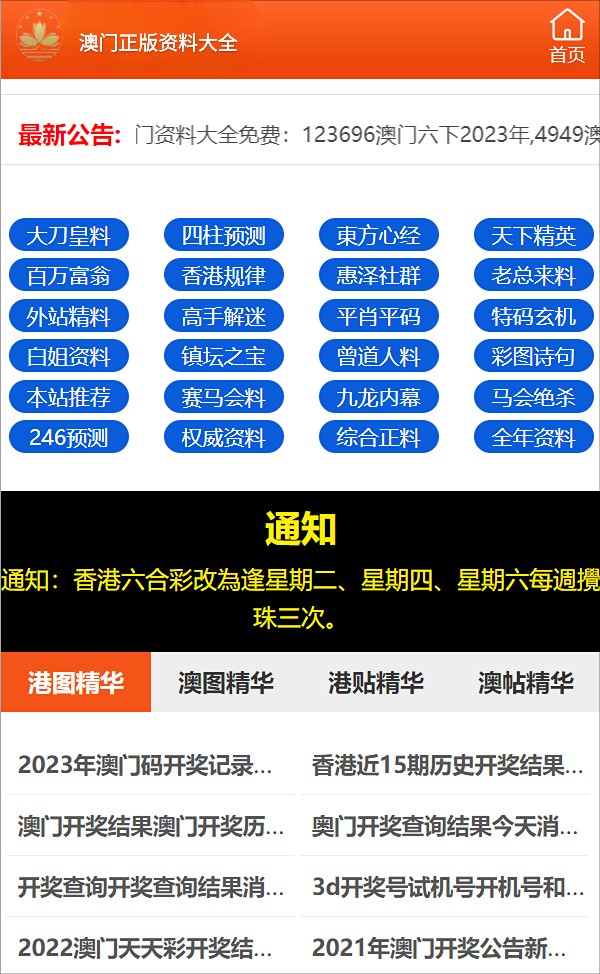 澳门正版资料大全

首页

最新公告: 门资料大全免费：123696澳门六下2023年,4949澳

大刀皇料
四柱预测
東方心经
天下精英
百万富翁
香港规律
惠泽社群
老总来料
外站精料
高手解迷
平肖平码
特码玄机
白姐资料
镇坛之宝
曾道人料
彩图诗句
本站推荐
赛马会料
九龙内幕
马会绝杀
246预测
权威资料
综合正料
全年资料

通知

通知：香港六合彩改為逢星期二、星期四、星期六每週攪珠三次。

港图精华
澳图精华
港贴精华
澳帖精华

2023年澳门码开奖记录...
香港近15期历史开奖结果...
澳门开奖结果澳门开奖历...
奥门开奖查询结果今天消...
开奖查询开奖查询结果消...
3d开奖号试机号开机号和...
2022澳门天天彩开奖结...
2021年澳门开奖公告新...